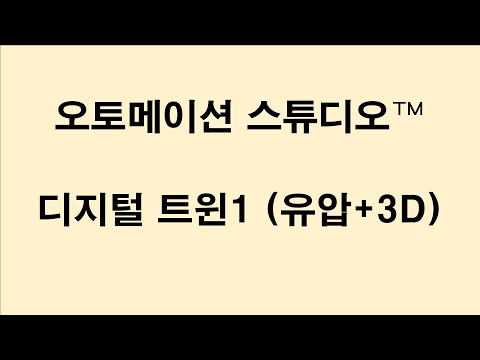 오토메이션 스튜디오™

디지털 트윈1 (유압+3D)